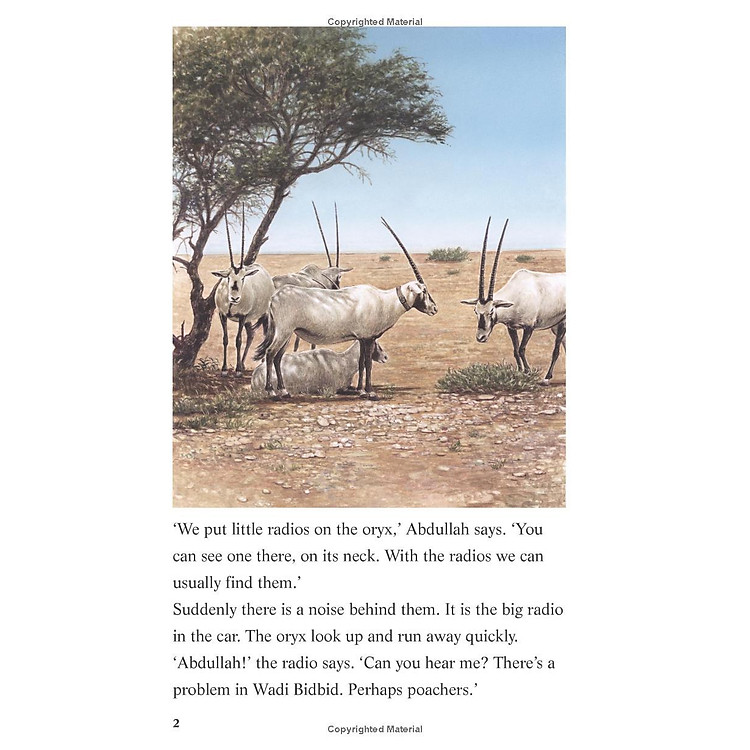 Copyrighted Material

'We put little radios on the oryx,' Abdullah says. 'You can see one there, on its neck. With the radios we can usually find them.'

Suddenly there is a noise behind them. It is the big radio in the car. The oryx look up and run away quickly.

'Abdullah!' the radio says. 'Can you hear me? There's a problem in Wadi Bidbid. Perhaps poachers.'

2

Copyrighted Material